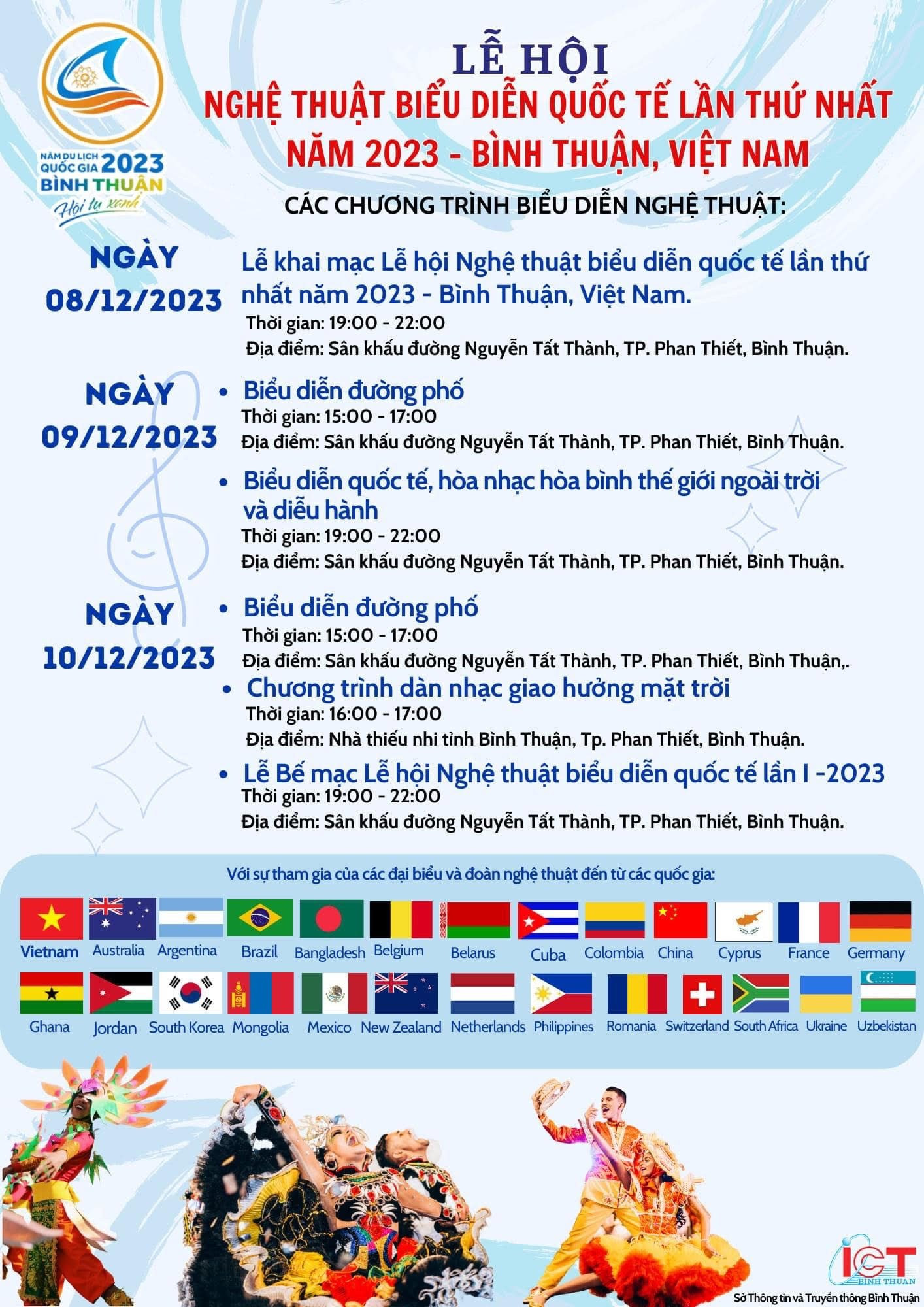 NĂM DU LỊCH QUỐC GIA 2023 BÌNH THUẬN
Hội tụ xanh

LỄ HỘI
NGHỆ THUẬT BIỂU DIỄN QUỐC TẾ LẦN THỨ NHẤT NĂM 2023 - BÌNH THUẬN, VIỆT NAM

CÁC CHƯƠNG TRÌNH BIỂU DIỄN NGHỆ THUẬT:

NGÀY 08/12/2023

Lễ khai mạc Lễ hội Nghệ thuật biểu diễn quốc tế lần thứ nhất năm 2023 - Bình Thuận, Việt Nam.
Thời gian: 19:00 - 22:00
Địa điểm: Sân khấu đường Nguyễn Tất Thành, TP. Phan Thiết, Bình Thuận.

NGÀY 09/12/2023

• Biểu diễn đường phố
Thời gian: 15:00 - 17:00
Địa điểm: Sân khấu đường Nguyễn Tất Thành, TP. Phan Thiết, Bình Thuận.

• Biểu diễn quốc tế, hòa nhạc hòa bình thế giới ngoài trời và diễu hành
Thời gian: 19:00 - 22:00
Địa điểm: Sân khấu đường Nguyễn Tất Thành, TP. Phan Thiết, Bình Thuận.

NGÀY 10/12/2023

• Biểu diễn đường phố
Thời gian: 15:00 - 17:00
Địa điểm: Sân khấu đường Nguyễn Tất Thành, TP. Phan Thiết, Bình Thuận,.

• Chương trình dàn nhạc giao hưởng mặt trời
Thời gian: 16:00 - 17:00
Địa điểm: Nhà thiếu nhi tỉnh Bình Thuận, Tp. Phan Thiết, Bình Thuận.

• Lễ Bế mạc Lễ hội Nghệ thuật biểu diễn quốc tế lần I -2023
Thời gian: 19:00 - 22:00
Địa điểm: Sân khấu đường Nguyễn Tất Thành, TP. Phan Thiết, Bình Thuận.

Với sự tham gia của các đại biểu và đoàn nghệ thuật đến từ các quốc gia:

Vietnam Australia Argentina Brazil Bangladesh Belgium Belarus Cuba Colombia China Cyprus France Germany
Ghana Jordan South Korea Mongolia Mexico New Zealand Netherlands Philippines Romania Switzerland South Africa Ukraine Uzbekistan

ICT BÌNH THUẬN
Sở Thông tin và Truyền thông Bình Thuận